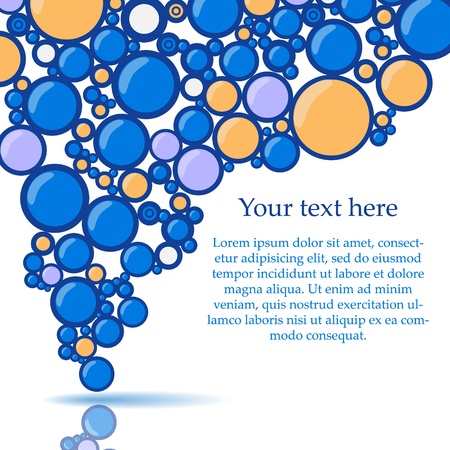 Your text here

Lorem ipsum dolor sit amet, consectetur adipisicing elit, sed do eiusmod tempor incididunt ut labore et dolore magna aliqua. Ut enim ad minim veniam, quis nostrud exercitation ullamco laboris nisi ut aliquip ex ea commodo consequat.